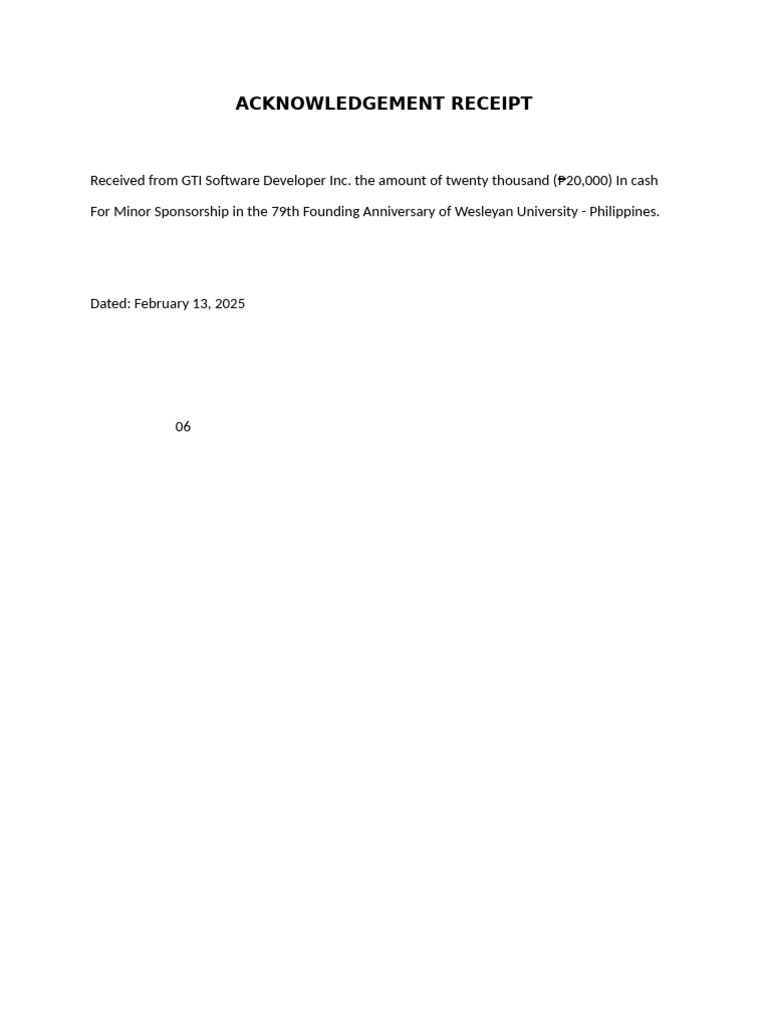 ACKNOWLEDGEMENT RECEIPT

Received from GTI Software Developer Inc. the amount of twenty thousand (₱20,000) In cash For Minor Sponsorship in the 79th Founding Anniversary of Wesleyan University - Philippines.

Dated: February 13, 2025

06